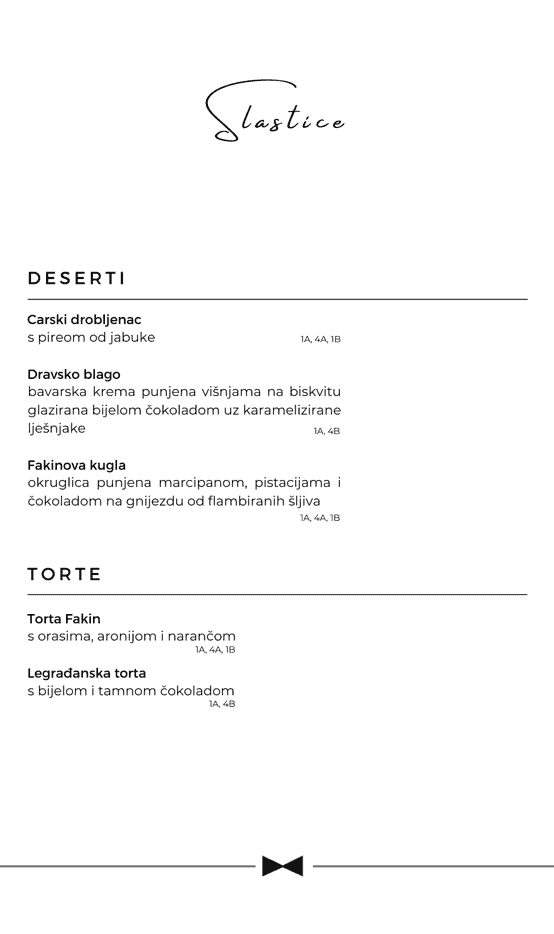 Slastice

DESERTI

Carski drobljenac
s pireom od jabuke
1A, 4A, 1B

Dravsko blago
bavarska krema punjena višnjama na biskvitu glazirana bijelom čokoladom uz karamelizirane lješnjake
1A, 4B

Fakinova kugla
okruglica punjena marcipanom, pistacijama i čokoladom na gnijezdu od flambiranih šljiva
1A, 4A, 1B

TORTE

Torta Fakin
s orasima, aronijom i narančom
1A, 4A, 1B

Legrađanska torta
s bijelom i tamnom čokoladom
1A, 4B